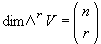 $\dim \wedge^r V = \binom{n}{r}$